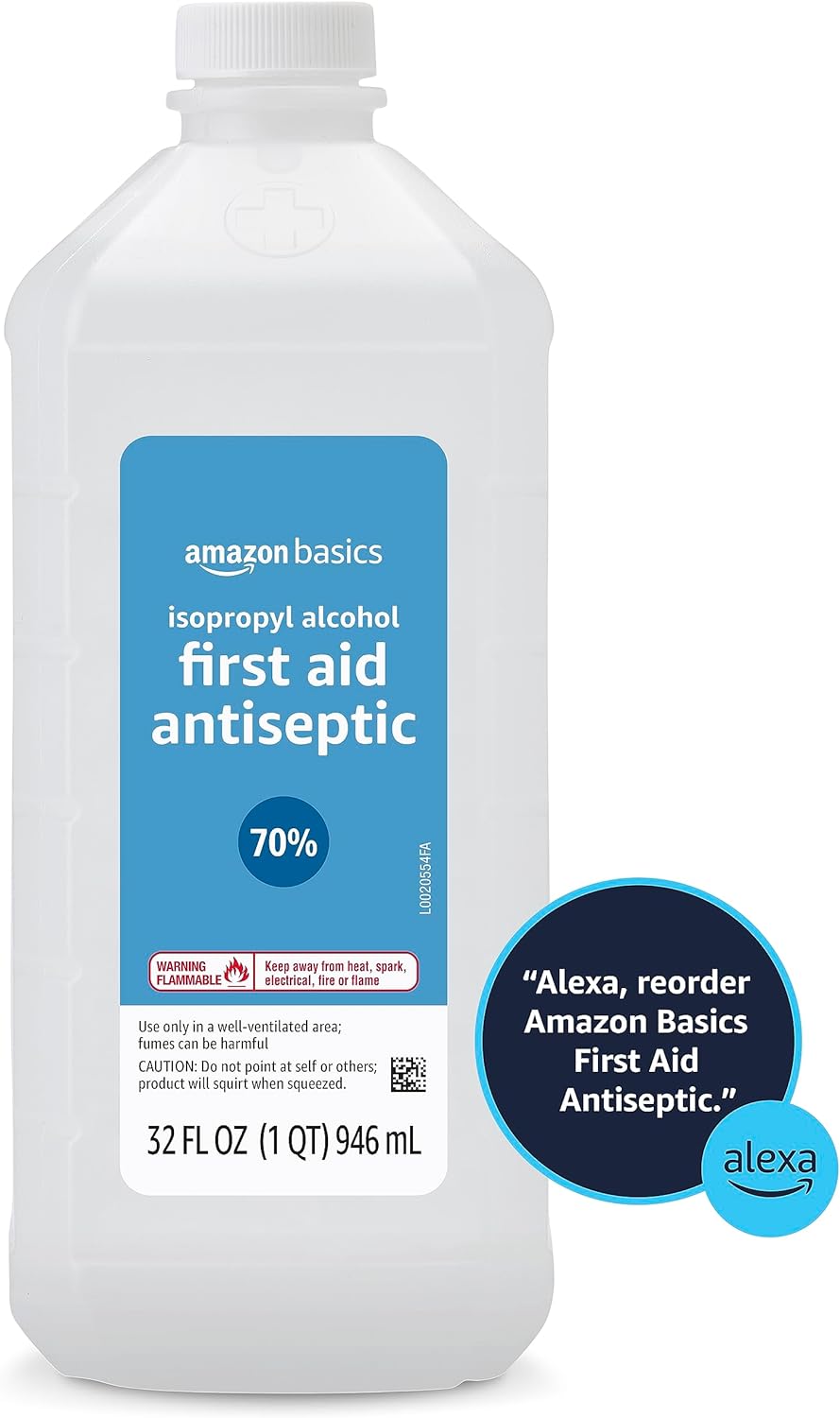 amazon basics

isopropyl alcohol
first aid antiseptic

70%

L0020554FA

WARNING FLAMMABLE
Keep away from heat, spark, electrical, fire or flame

Use only in a well-ventilated area; fumes can be harmful

CAUTION: Do not point at self or others; product will squirt when squeezed.

32 FL OZ (1 QT) 946 mL

"Alexa, reorder Amazon Basics First Aid Antiseptic."

alexa